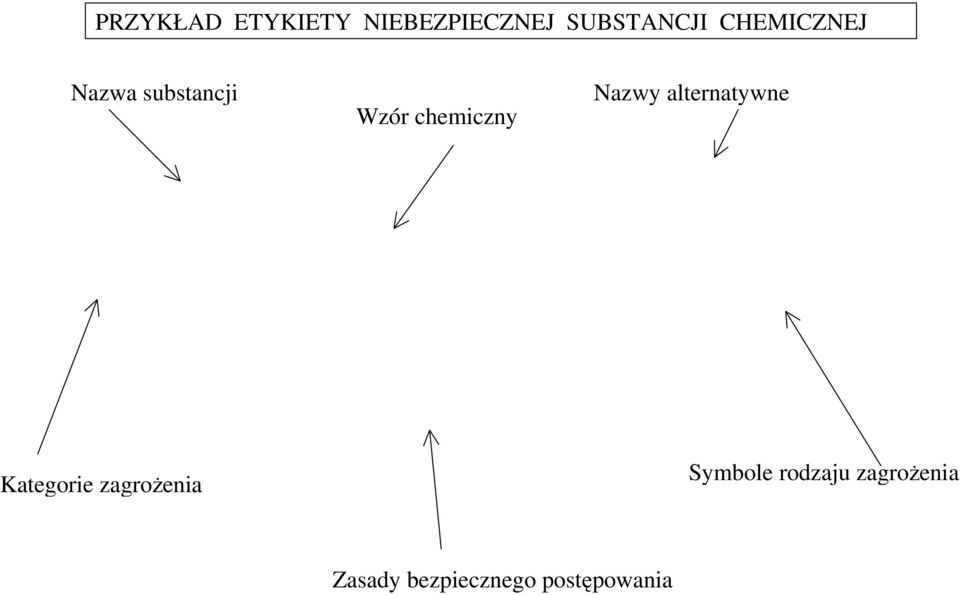 PRZYKŁAD ETYKIETY NIEBEZPIECZNEJ SUBSTANCJI CHEMICZNEJ

Nazwa substancji

Wzór chemiczny

Nazwy alternatywne

Kategorie zagrożenia

Symbole rodzaju zagrożenia

Zasady bezpiecznego postępowania